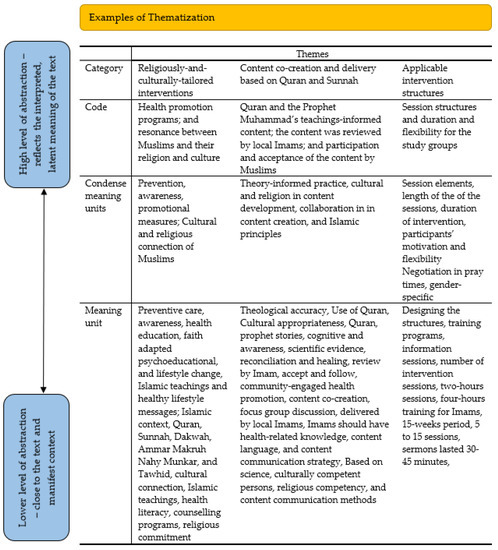 Examples of Thematization

High level of abstraction – reflects the interpreted, latent meaning of the text

Lower level of abstraction – close to the text and manifest context

| | Themes | | |
|---|---|---|---|
| Category | Religiously-and-culturally-tailored interventions | Content co-creation and delivery based on Quran and Sunnah | Applicable intervention structures |
| Code | Health promotion programs; and resonance between Muslims and their religion and culture | Quran and the Prophet Muhammad's teachings-informed content; the content was reviewed by local Imams; and participation and acceptance of the content by Muslims | Session structures and duration and flexibility for the study groups |
| Condense meaning units | Prevention, awareness, promotional measures; Cultural and religious connection of Muslims | Theory-informed practice, cultural and religion in content development, collaboration in in content creation, and Islamic principles | Session elements, length of the of the sessions, duration of intervention, participants' motivation and flexibility Negotiation in pray times, gender-specific |
| Meaning unit | Preventive care, awareness, health education, faith adapted psychoeducational, and lifestyle change, Islamic teachings and healthy lifestyle messages; Islamic context, Quran, Sunnah, Dakwah, Ammar Makruh Nahy Munkar, and Tawhid, cultural connection, Islamic teachings, health literacy, counselling programs, religious commitment | Theological accuracy, Use of Quran, Cultural appropriateness, Quran, prophet stories, cognitive and awareness, scientific evidence, reconciliation and healing, review by Imam, accept and follow, community-engaged health promotion, content co-creation, focus group discussion, delivered by local Imams, Imams should have health-related knowledge, content language, and content communication strategy, Based on science, culturally competent persons, religious competency, and content communication methods | Designing the structures, training programs, information sessions, number of intervention sessions, two-hours sessions, four-hours training for Imams, 15-weeks period, 5 to 15 sessions, sermons lasted 30-45 minutes, |